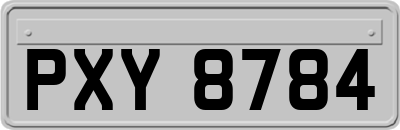 PXY 8784